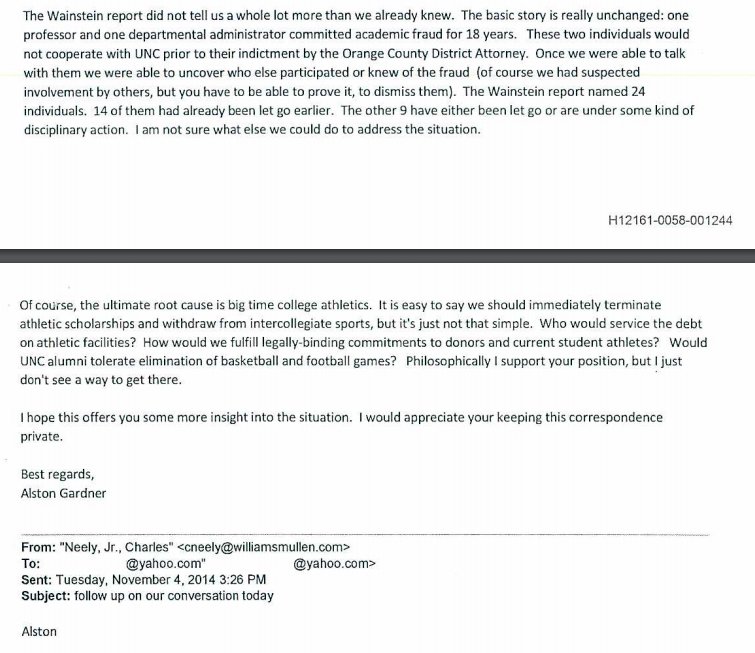 The Wainstein report did not tell us a whole lot more than we already knew. The basic story is really unchanged: one professor and one departmental administrator committed academic fraud for 18 years. These two individuals would not cooperate with UNC prior to their indictment by the Orange County District Attorney. Once we were able to talk with them we were able to uncover who else participated or knew of the fraud (of course we had suspected involvement by others, but you have to be able to prove it, to dismiss them). The Wainstein report named 24 individuals. 14 of them had already been let go earlier. The other 9 have either been let go or are under some kind of disciplinary action. I am not sure what else we could do to address the situation.

H12161-0058-001244

Of course, the ultimate root cause is big time college athletics. It is easy to say we should immediately terminate athletic scholarships and withdraw from intercollegiate sports, but it's just not that simple. Who would service the debt on athletic facilities? How would we fulfill legally-binding commitments to donors and current student athletes? Would UNC alumni tolerate elimination of basketball and football games? Philosophically I support your position, but I just don't see a way to get there.

I hope this offers you some more insight into the situation. I would appreciate your keeping this correspondence private.

Best regards,
Alston Gardner

From: "Neely, Jr., Charles" <cneely@williamsmullen.com>
To: @yahoo.com" @yahoo.com>
Sent: Tuesday, November 4, 2014 3:26 PM
Subject: follow up on our conversation today

Alston